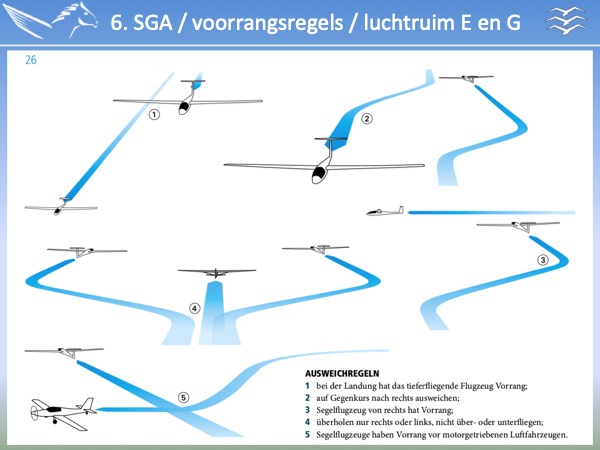 6. SGA / voorrangsregels / luchtruim E en G

26

1

2

3

4

5

AUSWEICHREGELN
1 bei der Landung hat das tieferfliegende Flugzeug Vorrang;
2 auf Gegenkurs nach rechts ausweichen;
3 Segelflugzeug von rechts hat Vorrang;
4 überholen nur rechts oder links, nicht über- oder unterfliegen;
5 Segelflugzeuge haben Vorrang vor motorgetriebenen Luftfahrzeugen.